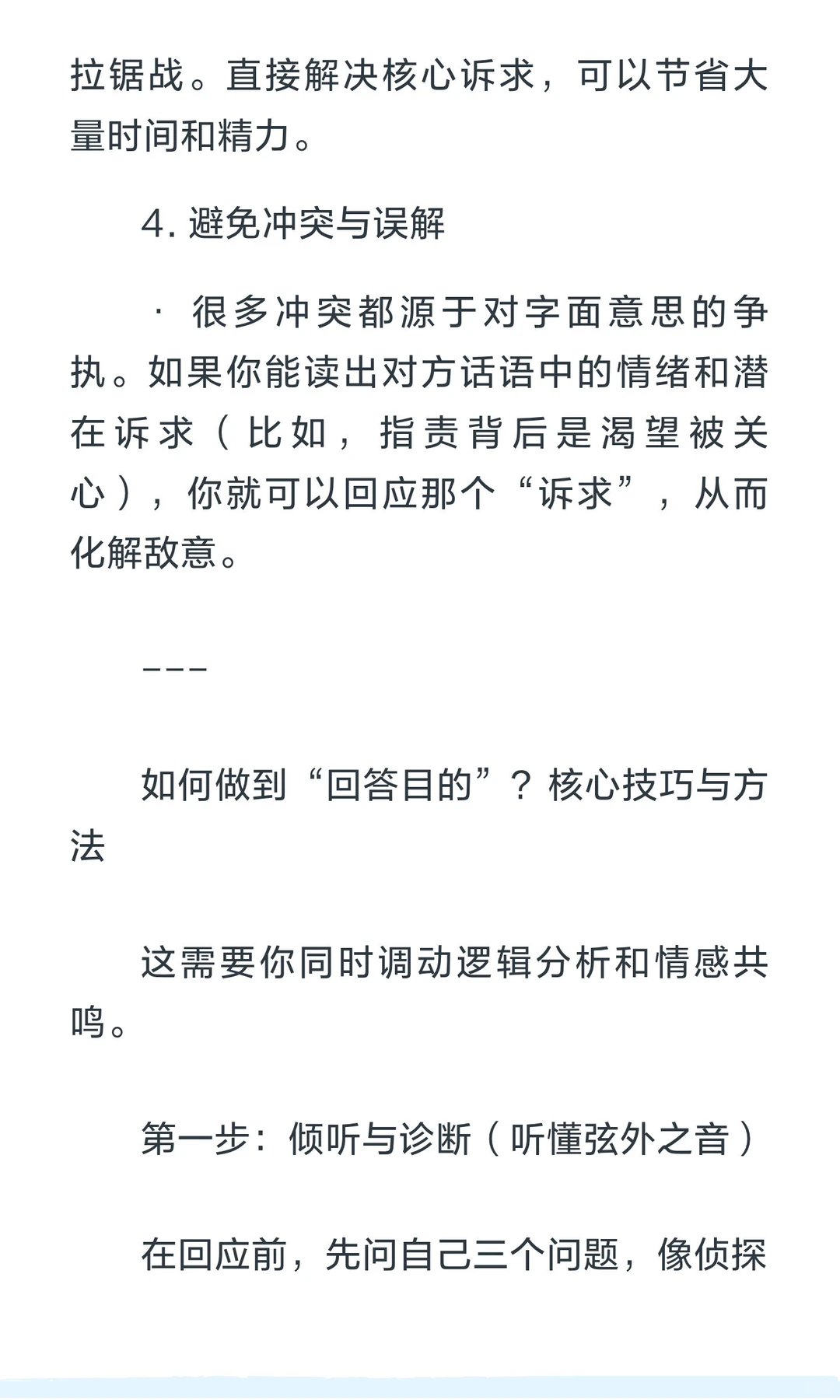 拉锯战。直接解决核心诉求，可以节省大量时间和精力。

4. 避免冲突与误解

· 很多冲突都源于对字面意思的争执。如果你能读出对方话语中的情绪和潜在诉求（比如，指责背后是渴望被关心），你就可以回应那个“诉求”，从而化解敌意。

---

如何做到“回答目的”？核心技巧与方法

这需要你同时调动逻辑分析和情感共鸣。

第一步：倾听与诊断（听懂弦外之音）

在回应前，先问自己三个问题，像侦探